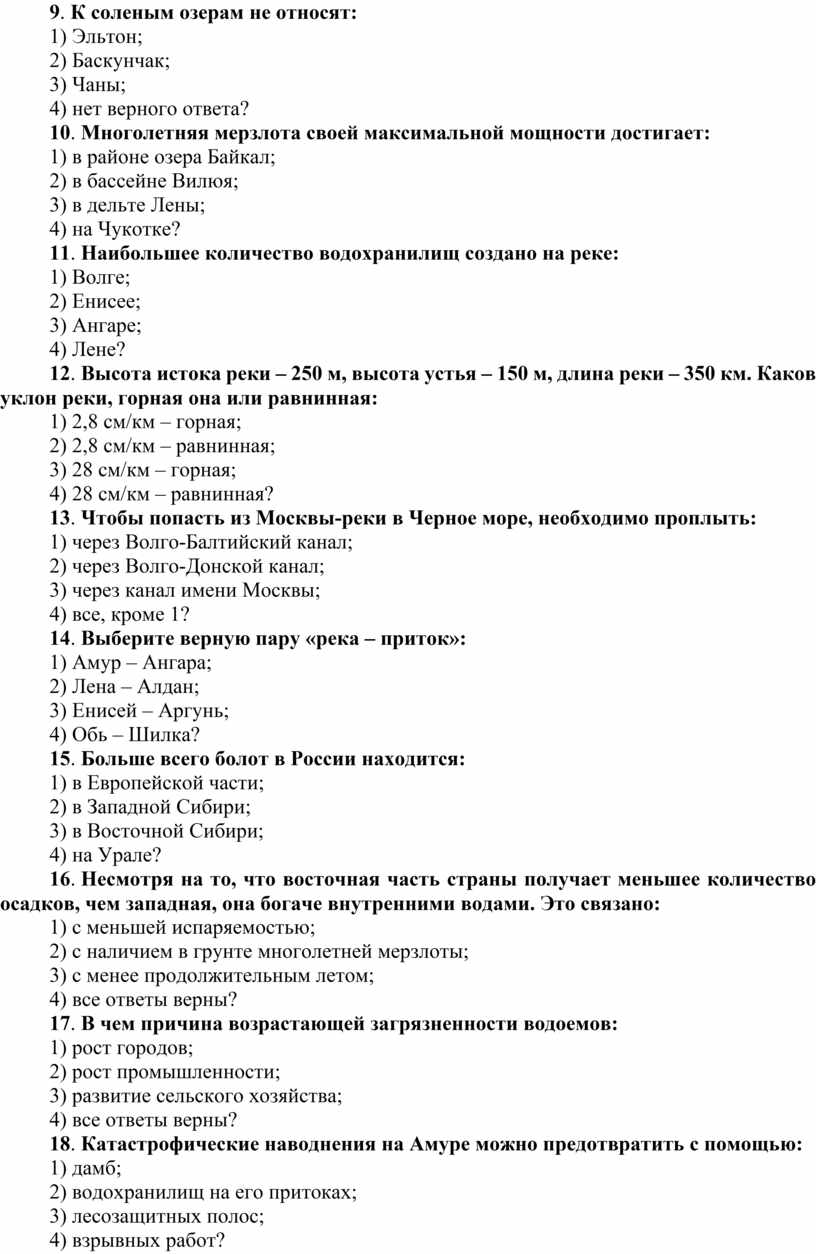 9. К соленым озерам не относят:
1) Эльтон;
2) Баскунчак;
3) Чаны;
4) нет верного ответа?
10. Многолетняя мерзлота своей максимальной мощности достигает:
1) в районе озера Байкал;
2) в бассейне Вилюя;
3) в дельте Лены;
4) на Чукотке?
11. Наибольшее количество водохранилищ создано на реке:
1) Волге;
2) Енисее;
3) Ангаре;
4) Лене?
12. Высота истока реки – 250 м, высота устья – 150 м, длина реки – 350 км. Каков уклон реки, горная она или равнинная:
1) 2,8 см/км – горная;
2) 2,8 см/км – равнинная;
3) 28 см/км – горная;
4) 28 см/км – равнинная?
13. Чтобы попасть из Москвы-реки в Черное море, необходимо проплыть:
1) через Волго-Балтийский канал;
2) через Волго-Донской канал;
3) через канал имени Москвы;
4) все, кроме 1?
14. Выберите верную пару «река – приток»:
1) Амур – Ангара;
2) Лена – Алдан;
3) Енисей – Аргунь;
4) Обь – Шилка?
15. Больше всего болот в России находится:
1) в Европейской части;
2) в Западной Сибири;
3) в Восточной Сибири;
4) на Урале?
16. Несмотря на то, что восточная часть страны получает меньшее количество осадков, чем западная, она богаче внутренними водами. Это связано:
1) с меньшей испаряемостью;
2) с наличием в грунте многолетней мерзлоты;
3) с менее продолжительным летом;
4) все ответы верны?
17. В чем причина возрастающей загрязненности водоемов:
1) рост городов;
2) рост промышленности;
3) развитие сельского хозяйства;
4) все ответы верны?
18. Катастрофические наводнения на Амуре можно предотвратить с помощью:
1) дамб;
2) водохранилищ на его притоках;
3) лесозащитных полос;
4) взрывных работ?